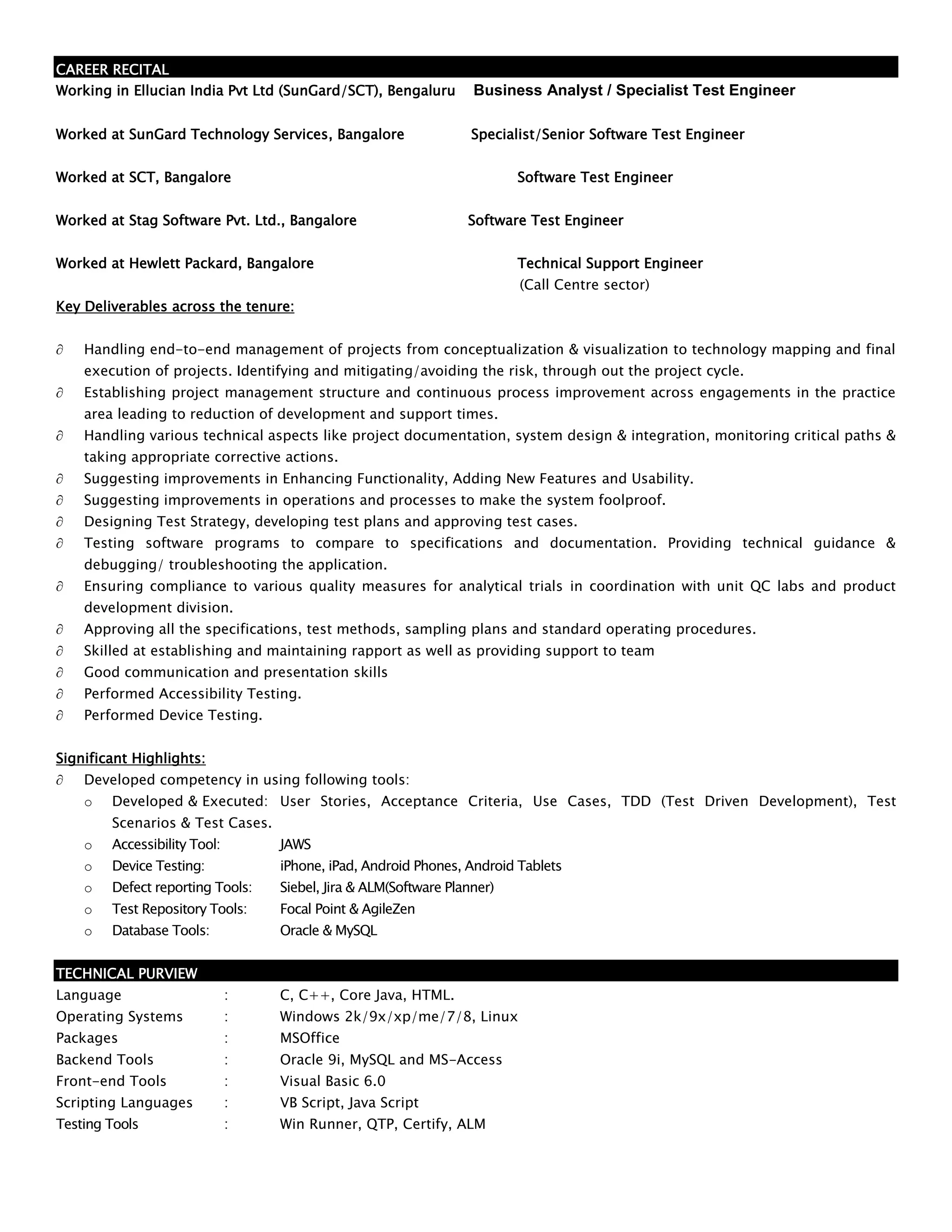 CAREER RECITAL

Working in Ellucian India Pvt Ltd (SunGard/SCT), Bengaluru Business Analyst / Specialist Test Engineer

Worked at SunGard Technology Services, Bangalore Specialist/Senior Software Test Engineer

Worked at SCT, Bangalore Software Test Engineer

Worked at Stag Software Pvt. Ltd., Bangalore Software Test Engineer

Worked at Hewlett Packard, Bangalore Technical Support Engineer (Call Centre sector)

Key Deliverables across the tenure:

∂ Handling end-to-end management of projects from conceptualization & visualization to technology mapping and final execution of projects. Identifying and mitigating/avoiding the risk, through out the project cycle.
∂ Establishing project management structure and continuous process improvement across engagements in the practice area leading to reduction of development and support times.
∂ Handling various technical aspects like project documentation, system design & integration, monitoring critical paths & taking appropriate corrective actions.
∂ Suggesting improvements in Enhancing Functionality, Adding New Features and Usability.
∂ Suggesting improvements in operations and processes to make the system foolproof.
∂ Designing Test Strategy, developing test plans and approving test cases.
∂ Testing software programs to compare to specifications and documentation. Providing technical guidance & debugging/ troubleshooting the application.
∂ Ensuring compliance to various quality measures for analytical trials in coordination with unit QC labs and product development division.
∂ Approving all the specifications, test methods, sampling plans and standard operating procedures.
∂ Skilled at establishing and maintaining rapport as well as providing support to team
∂ Good communication and presentation skills
∂ Performed Accessibility Testing.
∂ Performed Device Testing.

Significant Highlights:
∂ Developed competency in using following tools:
o Developed & Executed: User Stories, Acceptance Criteria, Use Cases, TDD (Test Driven Development), Test Scenarios & Test Cases.
o Accessibility Tool: JAWS
o Device Testing: iPhone, iPad, Android Phones, Android Tablets
o Defect reporting Tools: Siebel, Jira & ALM(Software Planner)
o Test Repository Tools: Focal Point & AgileZen
o Database Tools: Oracle & MySQL

TECHNICAL PURVIEW
Language : C, C++, Core Java, HTML.
Operating Systems : Windows 2k/9x/xp/me/7/8, Linux
Packages : MSOffice
Backend Tools : Oracle 9i, MySQL and MS-Access
Front-end Tools : Visual Basic 6.0
Scripting Languages : VB Script, Java Script
Testing Tools : Win Runner, QTP, Certify, ALM